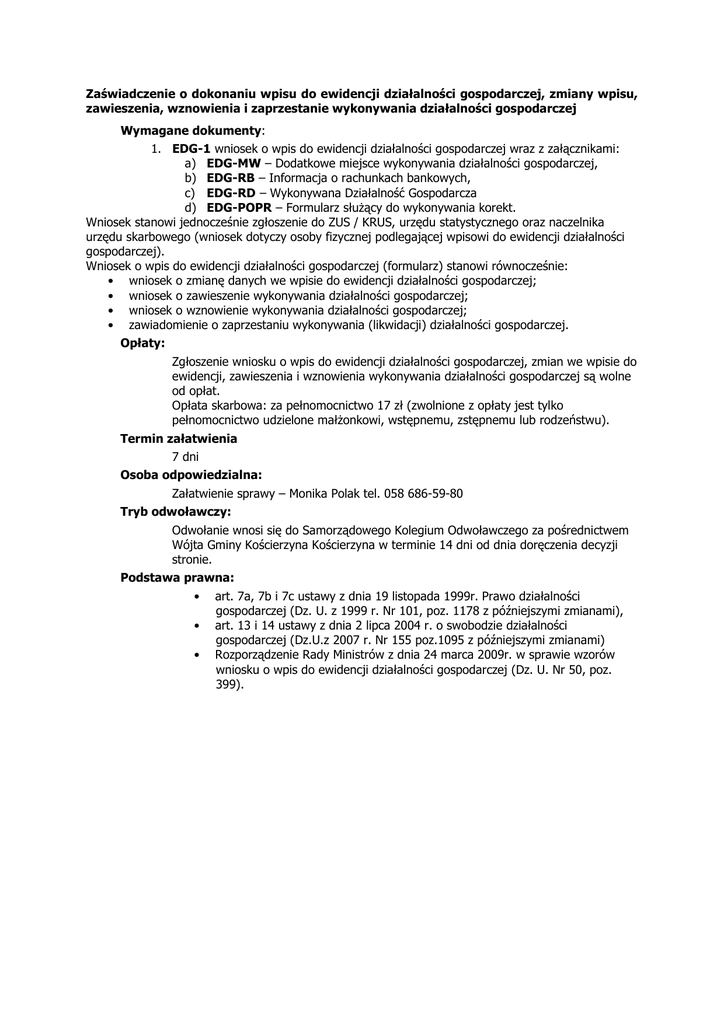 Zaświadczenie o dokonaniu wpisu do ewidencji działalności gospodarczej, zmiany wpisu, zawieszenia, wznowienia i zaprzestanie wykonywania działalności gospodarczej

Wymagane dokumenty:

1. EDG-1 wniosek o wpis do ewidencji działalności gospodarczej wraz z załącznikami:
 a) EDG-MW – Dodatkowe miejsce wykonywania działalności gospodarczej,
 b) EDG-RB – Informacja o rachunkach bankowych,
 c) EDG-RD – Wykonywana Działalność Gospodarcza
 d) EDG-POPR – Formularz służący do wykonywania korekt.

Wniosek stanowi jednocześnie zgłoszenie do ZUS / KRUS, urzędu statystycznego oraz naczelnika urzędu skarbowego (wniosek dotyczy osoby fizycznej podlegającej wpisowi do ewidencji działalności gospodarczej).

Wniosek o wpis do ewidencji działalności gospodarczej (formularz) stanowi równocześnie:
• wniosek o zmianę danych we wpisie do ewidencji działalności gospodarczej;
• wniosek o zawieszenie wykonywania działalności gospodarczej;
• wniosek o wznowienie wykonywania działalności gospodarczej;
• zawiadomienie o zaprzestaniu wykonywania (likwidacji) działalności gospodarczej.

Opłaty:

Zgłoszenie wniosku o wpis do ewidencji działalności gospodarczej, zmian we wpisie do ewidencji, zawieszenia i wznowienia wykonywania działalności gospodarczej są wolne od opłat.
Opłata skarbowa: za pełnomocnictwo 17 zł (zwolnione z opłaty jest tylko pełnomocnictwo udzielone małżonkowi, wstępnemu, zstępnemu lub rodzeństwu).

Termin załatwienia

7 dni

Osoba odpowiedzialna:

Załatwienie sprawy – Monika Polak tel. 058 686-59-80

Tryb odwoławczy:

Odwołanie wnosi się do Samorządowego Kolegium Odwoławczego za pośrednictwem Wójta Gminy Kościerzyna Kościerzyna w terminie 14 dni od dnia doręczenia decyzji stronie.

Podstawa prawna:

• art. 7a, 7b i 7c ustawy z dnia 19 listopada 1999r. Prawo działalności gospodarczej (Dz. U. z 1999 r. Nr 101, poz. 1178 z późniejszymi zmianami),
• art. 13 i 14 ustawy z dnia 2 lipca 2004 r. o swobodzie działalności gospodarczej (Dz.U.z 2007 r. Nr 155 poz.1095 z późniejszymi zmianami)
• Rozporządzenie Rady Ministrów z dnia 24 marca 2009r. w sprawie wzorów wniosku o wpis do ewidencji działalności gospodarczej (Dz. U. Nr 50, poz. 399).